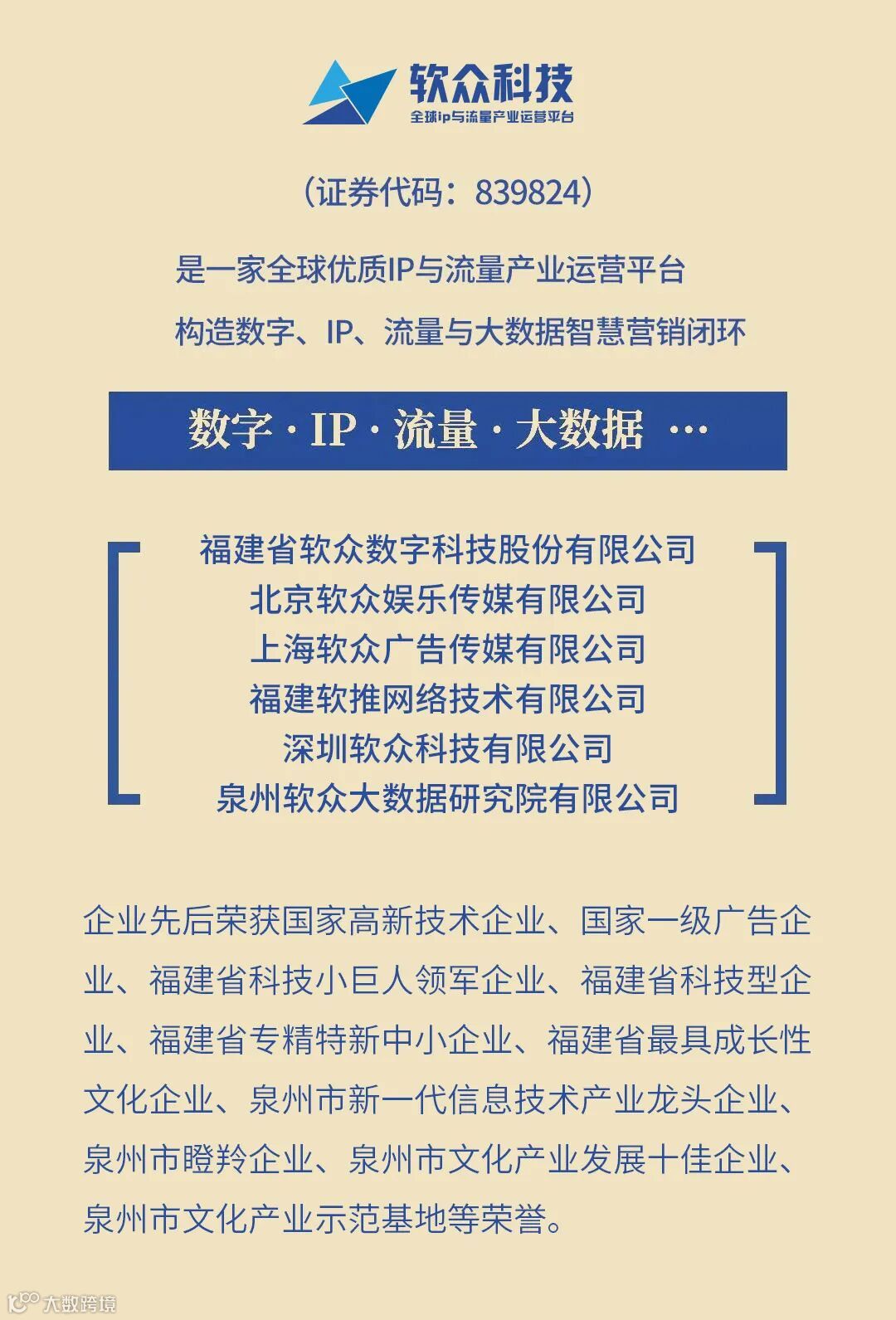 软众科技
全球ip与流量产业运营平台

（证券代码：839824）

是一家全球优质IP与流量产业运营平台

构造数字、IP、流量与大数据智慧营销闭环

数字 · IP · 流量 · 大数据 …

福建省软众数字科技股份有限公司
北京软众娱乐传媒有限公司
上海软众广告传媒有限公司
福建软推网络技术有限公司
深圳软众科技有限公司
泉州软众大数据研究院有限公司

企业先后荣获国家高新技术企业、国家一级广告企业、福建省科技小巨人领军企业、福建省科技型企业、福建省专精特新中小企业、福建省最具成长性文化企业、泉州市新一代信息技术产业龙头企业、泉州市瞪羚企业、泉州市文化产业发展十佳企业、泉州市文化产业示范基地等荣誉。

大数跨境